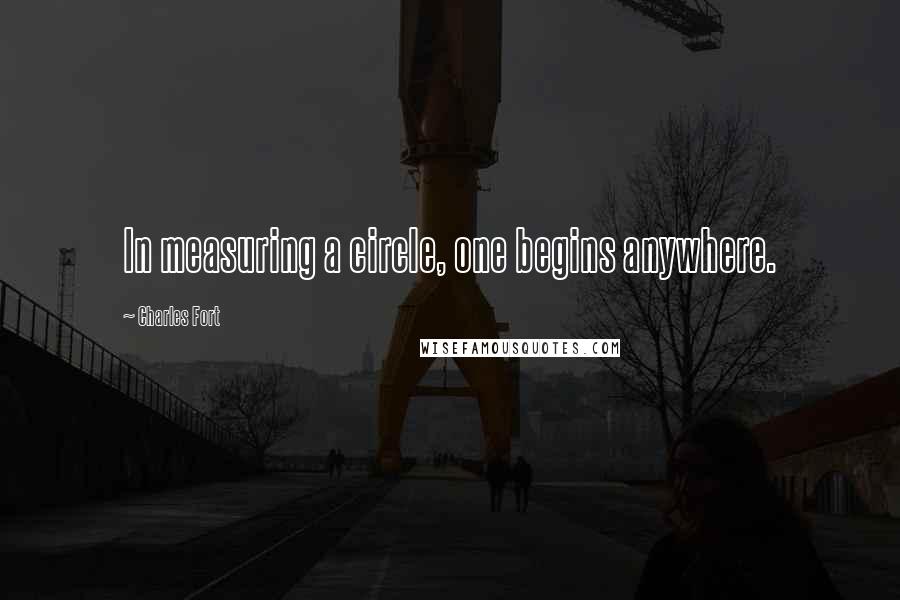 In measuring a circle, one begins anywhere.

~ Charles Fort

WISEFAMOUSQUOTES.COM